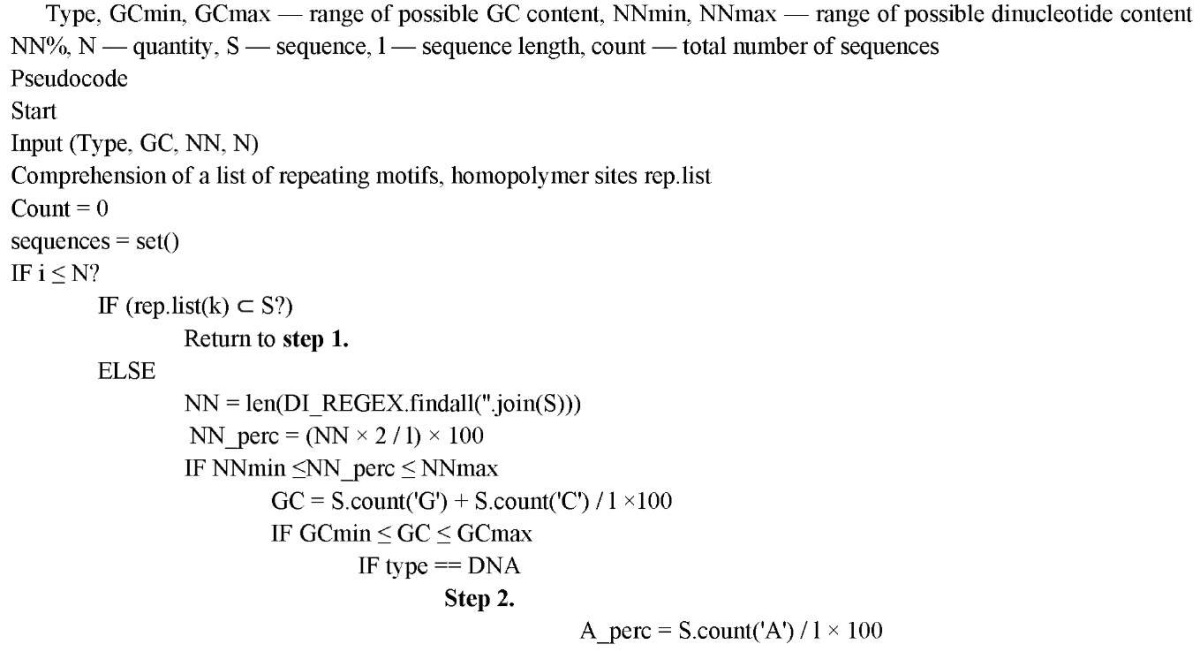 Type, GCmin, GCmax — range of possible GC content, NNmin, NNmax — range of possible dinucleotide content NN%, N — quantity, S — sequence, l — sequence length, count — total number of sequences
Pseudocode
Start
Input (Type, GC, NN, N)
Comprehension of a list of repeating motifs, homopolymer sites rep.list
Count = 0
sequences = set()
IF i ≤ N?
IF (rep.list(k) ⊂ S?)
Return to **step 1.**
ELSE
NN = len(DI_REGEX.findall(''.join(S)))
NN_perc = (NN × 2 / l) × 100
IF NNmin ≤NN_perc ≤ NNmax
GC = S.count('G') + S.count('C') / l ×100
IF GCmin ≤ GC ≤ GCmax
IF type == DNA
**Step 2.**
A_perc = S.count('A') / l × 100